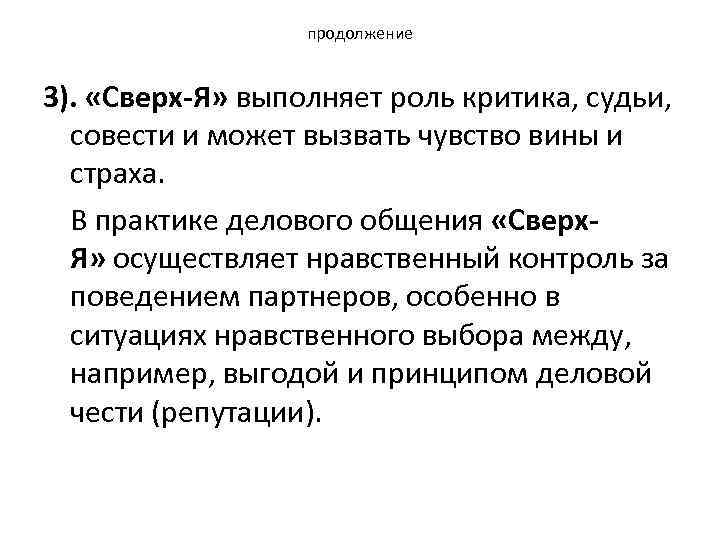 продолжение

3). «Сверх-Я» выполняет роль критика, судьи, совести и может вызвать чувство вины и страха.

В практике делового общения «Сверх-Я» осуществляет нравственный контроль за поведением партнеров, особенно в ситуациях нравственного выбора между, например, выгодой и принципом деловой чести (репутации).